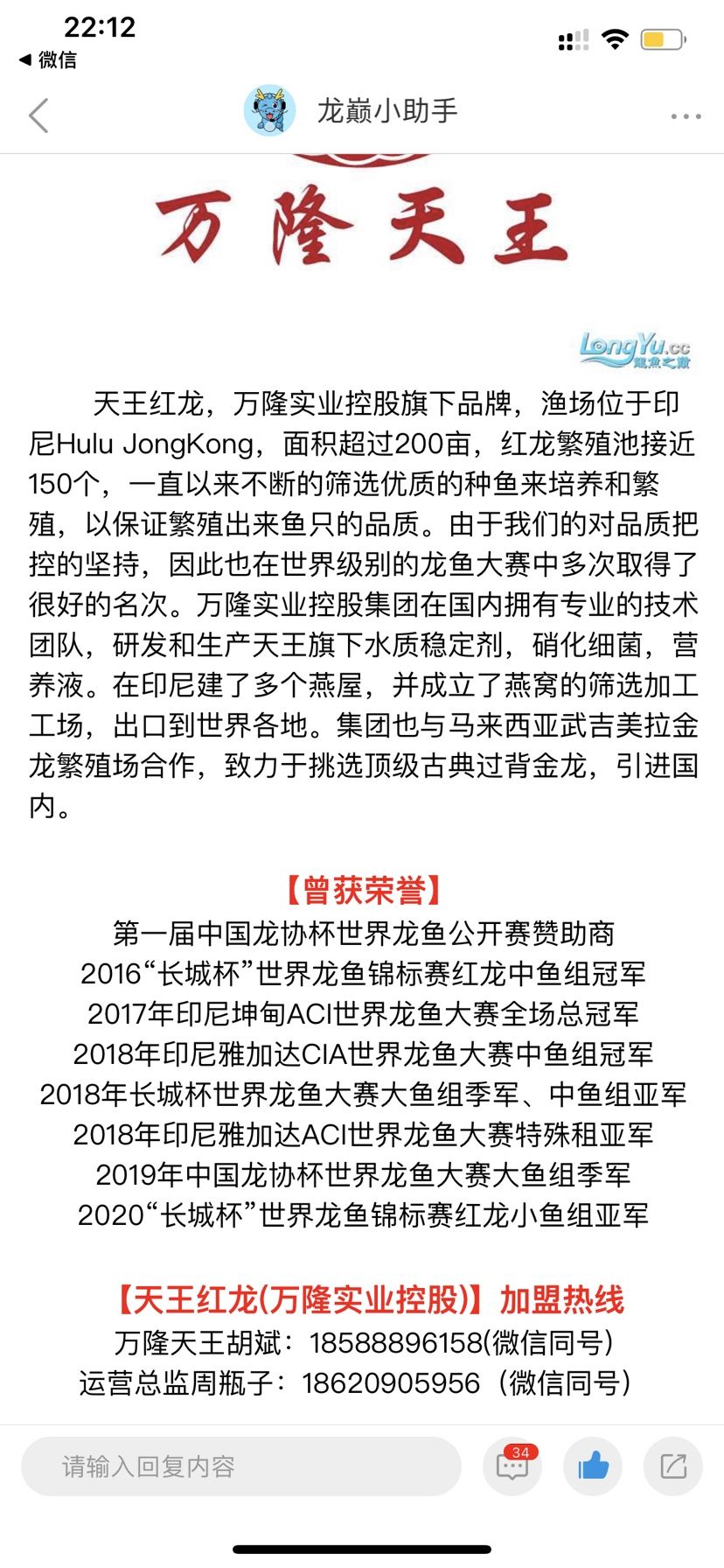 22:12
◀ 微信

龙巅小助手

万隆天王

LongYu.cc 龍魚之巔

天王红龙，万隆实业控股旗下品牌，渔场位于印尼Hulu JongKong，面积超过200亩，红龙繁殖池接近150个，一直以来不断的筛选优质的种鱼来培养和繁殖，以保证繁殖出来鱼只的品质。由于我们的对品质把控的坚持，因此也在世界级别的龙鱼大赛中多次取得了很好的名次。万隆实业控股集团在国内拥有专业的技术团队，研发和生产天王旗下水质稳定剂，硝化细菌，营养液。在印尼建了多个燕屋，并成立了燕窝的筛选加工工场，出口到世界各地。集团也与马来西亚武吉美拉金龙繁殖场合作，致力于挑选顶级古典过背金龙，引进国内。

【曾获荣誉】
第一届中国龙协杯世界龙鱼公开赛赞助商
2016“长城杯”世界龙鱼锦标赛红龙中鱼组冠军
2017年印尼坤甸ACI世界龙鱼大赛全场总冠军
2018年印尼雅加达CIA世界龙鱼大赛中鱼组冠军
2018年长城杯世界龙鱼大赛大鱼组季军、中鱼组亚军
2018年印尼雅加达ACI世界龙鱼大赛特殊租亚军
2019年中国龙协杯世界龙鱼大赛大鱼组季军
2020“长城杯”世界龙鱼锦标赛红龙小鱼组亚军

【天王红龙(万隆实业控股)】加盟热线
万隆天王胡斌：18588896158(微信同号)
运营总监周瓶子：18620905956（微信同号）

请输入回复内容
34